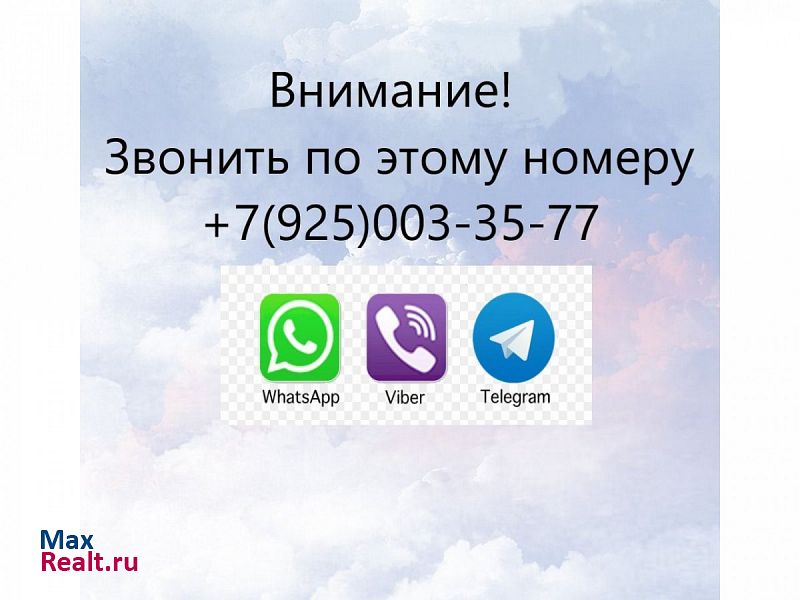 Внимание!
Звонить по этому номеру
+7(925)003-35-77

WhatsApp Viber Telegram

Max
Realt.ru